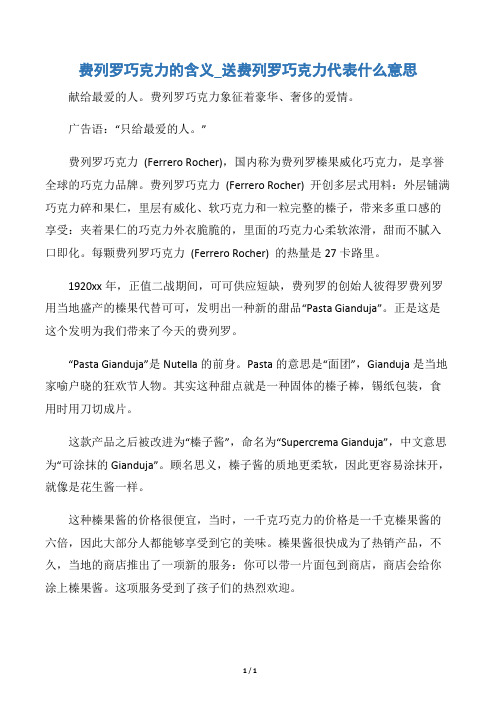 费列罗巧克力的含义_送费列罗巧克力代表什么意思

献给最爱的人。费列罗巧克力象征着豪华、奢侈的爱情。

广告语："只给最爱的人。"

费列罗巧克力 (Ferrero Rocher)，国内称为费列罗榛果威化巧克力，是享誉全球的巧克力品牌。费列罗巧克力 (Ferrero Rocher) 开创多层式用料：外层铺满巧克力碎和果仁，里层有威化、软巧克力和一粒完整的榛子，带来多重口感的享受：夹着果仁的巧克力外衣脆脆的，里面的巧克力心柔软浓滑，甜而不腻入口即化。每颗费列罗巧克力 (Ferrero Rocher) 的热量是 27 卡路里。

1920xx 年，正值二战期间，可可供应短缺，费列罗的创始人彼得罗费列罗用当地盛产的榛果代替可可，发明出一种新的甜品"Pasta Gianduja"。正是这是这个发明为我们带来了今天的费列罗。

"Pasta Gianduja"是 Nutella 的前身。Pasta 的意思是"面团"，Gianduja 是当地家喻户晓的狂欢节人物。其实这种甜点就是一种固体的榛子棒，锡纸包装，食用时用刀切成片。

这款产品之后被改进为"榛子酱"，命名为"Supercrema Gianduja"，中文意思为"可涂抹的 Gianduja"。顾名思义，榛子酱的质地更柔软，因此更容易涂抹开，就像是花生酱一样。

这种榛果酱的价格很便宜，当时，一千克巧克力的价格是一千克榛果酱的六倍，因此大部分人都能够享受到它的美味。榛果酱很快成为了热销产品，不久，当地的商店推出了一项新的服务：你可以带一片面包到商店，商店会给你涂上榛果酱。这项服务受到了孩子们的热烈欢迎。

1 / 1